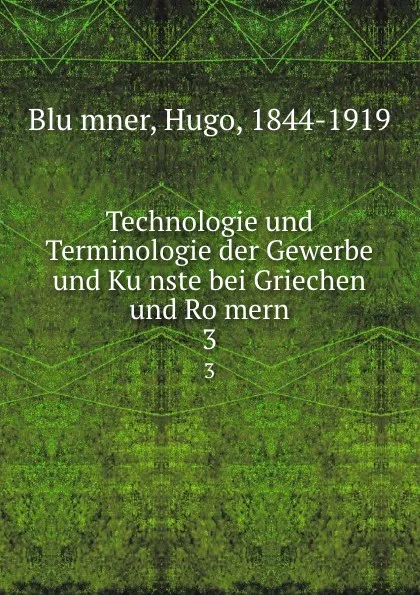 Blu mner, Hugo, 1844-1919

Technologie und Terminologie der Gewerbe und Ku nste bei Griechen und Ro mern
3
3